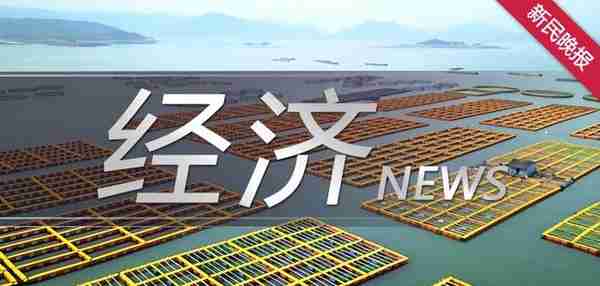 新民晚报

经济 NEWS